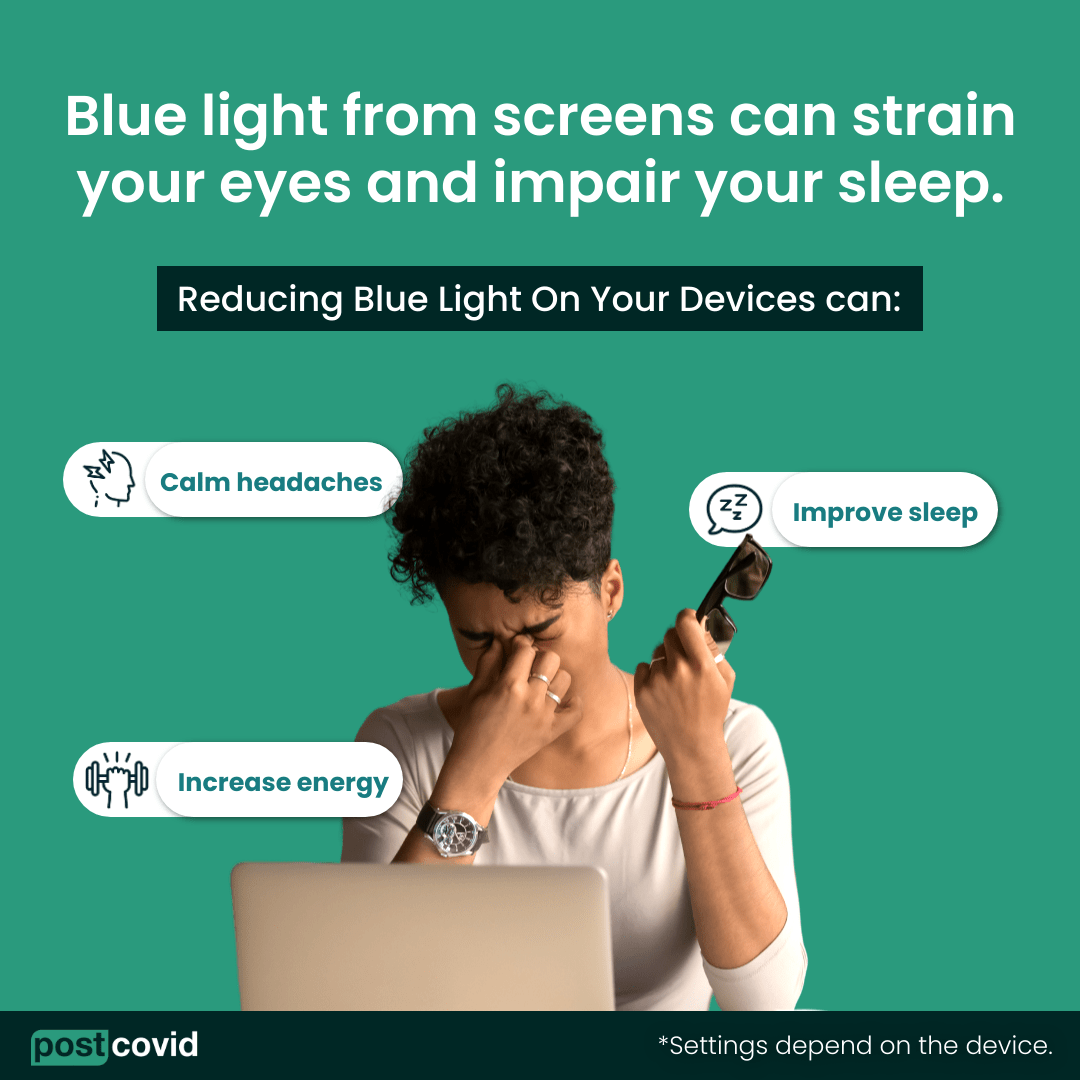 Blue light from screens can strain your eyes and impair your sleep.

Reducing Blue Light On Your Devices can:

Calm headaches

Improve sleep

Increase energy

postcovid

*Settings depend on the device.